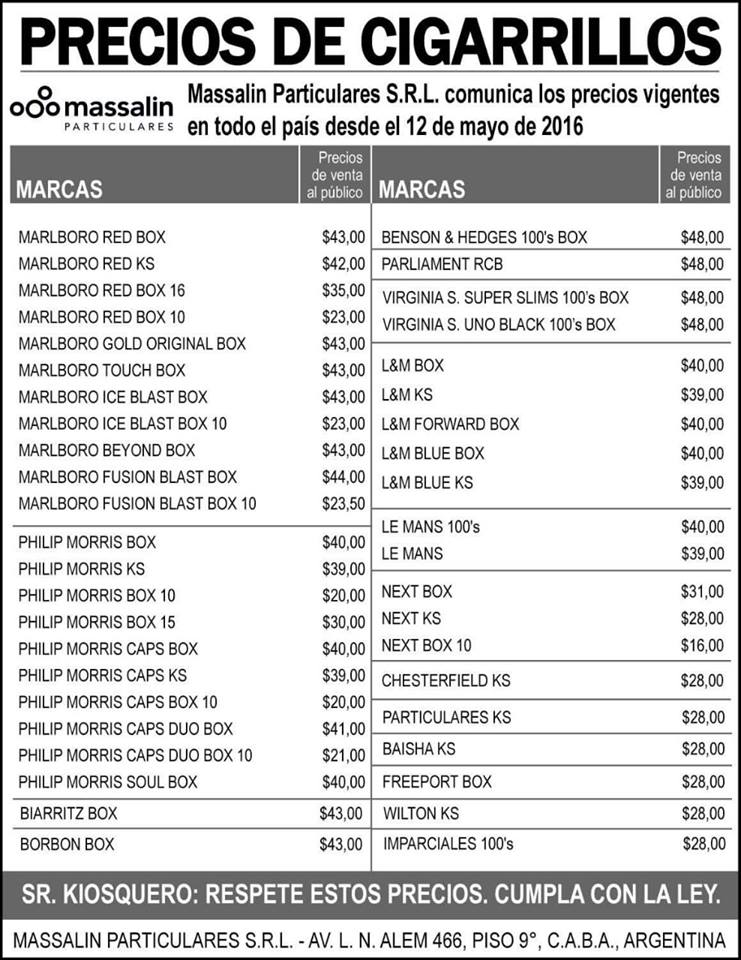 PRECIOS DE CIGARRILLOS

massalin PARTICULARES

Massalin Particulares S.R.L. comunica los precios vigentes en todo el país desde el 12 de mayo de 2016

| MARCAS | Precios de venta al público |
|---|---|
| MARLBORO RED BOX | \$43,00 |
| MARLBORO RED KS | \$42,00 |
| MARLBORO RED BOX 16 | \$35,00 |
| MARLBORO RED BOX 10 | \$23,00 |
| MARLBORO GOLD ORIGINAL BOX | \$43,00 |
| MARLBORO TOUCH BOX | \$43,00 |
| MARLBORO ICE BLAST BOX | \$43,00 |
| MARLBORO ICE BLAST BOX 10 | \$23,00 |
| MARLBORO BEYOND BOX | \$43,00 |
| MARLBORO FUSION BLAST BOX | \$44,00 |
| MARLBORO FUSION BLAST BOX 10 | \$23,50 |
| PHILIP MORRIS BOX | \$40,00 |
| PHILIP MORRIS KS | \$39,00 |
| PHILIP MORRIS BOX 10 | \$20,00 |
| PHILIP MORRIS BOX 15 | \$30,00 |
| PHILIP MORRIS CAPS BOX | \$40,00 |
| PHILIP MORRIS CAPS KS | \$39,00 |
| PHILIP MORRIS CAPS BOX 10 | \$20,00 |
| PHILIP MORRIS CAPS DUO BOX | \$41,00 |
| PHILIP MORRIS CAPS DUO BOX 10 | \$21,00 |
| PHILIP MORRIS SOUL BOX | \$40,00 |
| BIARRITZ BOX | \$43,00 |
| BORBON BOX | \$43,00 |

| MARCAS | Precios de venta al público |
|---|---|
| BENSON & HEDGES 100's BOX | \$48,00 |
| PARLIAMENT RCB | \$48,00 |
| VIRGINIA S. SUPER SLIMS 100's BOX | \$48,00 |
| VIRGINIA S. UNO BLACK 100's BOX | \$48,00 |
| L&M BOX | \$40,00 |
| L&M KS | \$39,00 |
| L&M FORWARD BOX | \$40,00 |
| L&M BLUE BOX | \$40,00 |
| L&M BLUE KS | \$39,00 |
| LE MANS 100's | \$40,00 |
| LE MANS | \$39,00 |
| NEXT BOX | \$31,00 |
| NEXT KS | \$28,00 |
| NEXT BOX 10 | \$16,00 |
| CHESTERFIELD KS | \$28,00 |
| PARTICULARES KS | \$28,00 |
| BAISHA KS | \$28,00 |
| FREEPORT BOX | \$28,00 |
| WILTON KS | \$28,00 |
| IMPARCIALES 100's | \$28,00 |

SR. KIOSQUERO: RESPETE ESTOS PRECIOS. CUMPLA CON LA LEY.

MASSALIN PARTICULARES S.R.L. - AV. L. N. ALEM 466, PISO 9°, C.A.B.A., ARGENTINA